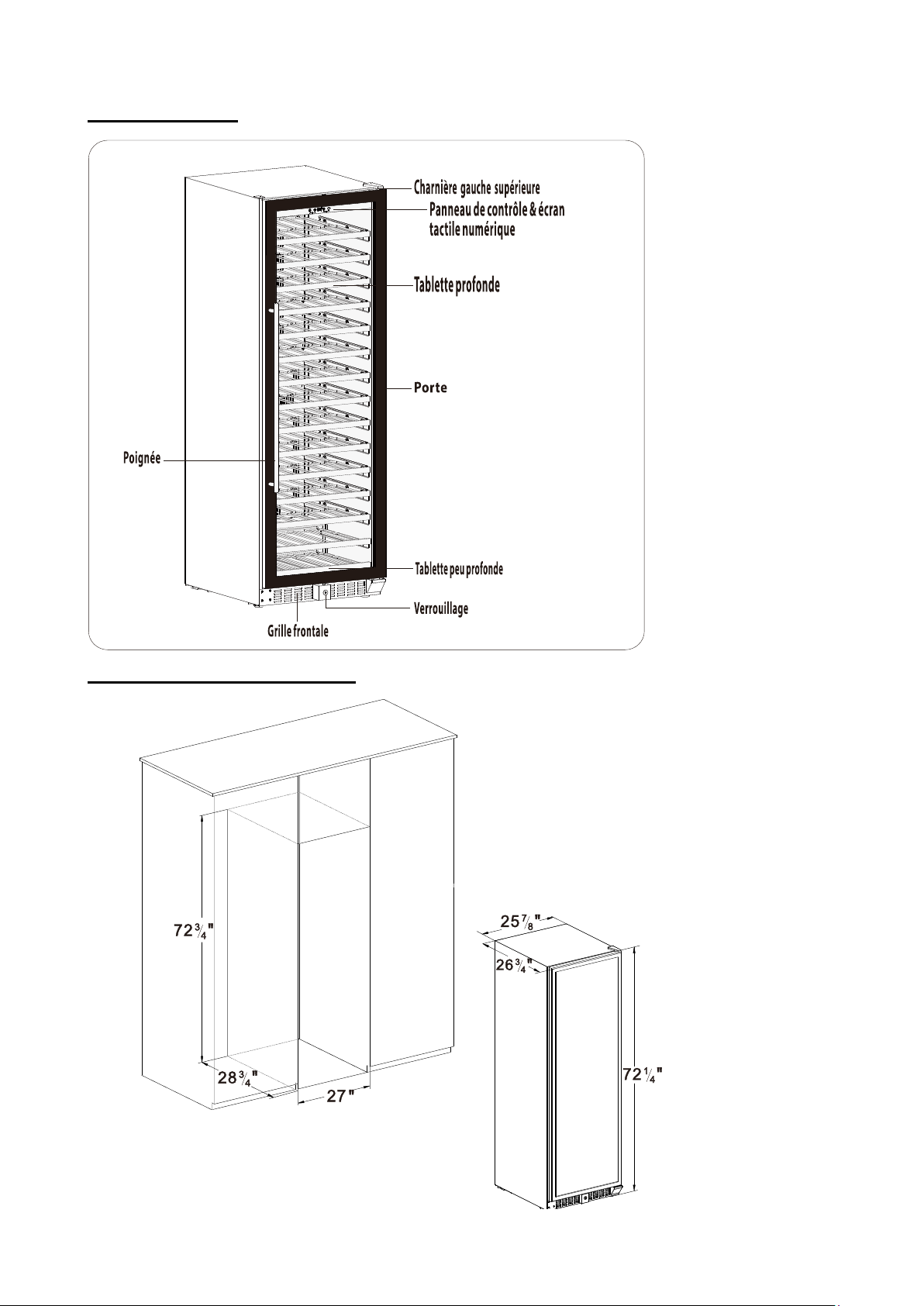 Charnière gauche supérieure

Panneau de contrôle & écran tactile numérique

Tablette profonde

Porte

Poignée

Tablette peu profonde

Verrouillage

Grille frontale

$72\frac{3}{4}$"

$28\frac{3}{4}$"

27"

$25\frac{7}{8}$"

$26\frac{3}{4}$"

$72\frac{1}{4}$"